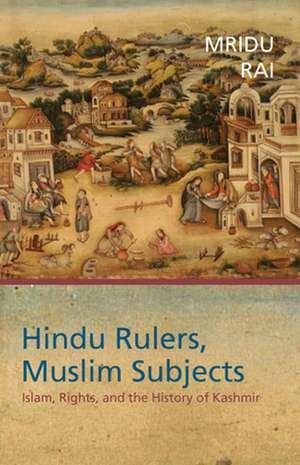 MRIDU
RAI

Hindu Rulers, Muslim Subjects

Islam, Rights, and the History of Kashmir